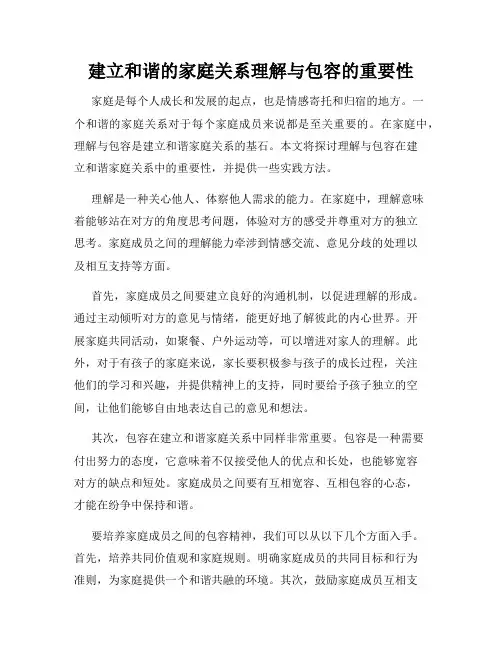 建立和谐的家庭关系理解与包容的重要性

家庭是每个人成长和发展的起点，也是情感寄托和归宿的地方。一个和谐的家庭关系对于每个家庭成员来说都是至关重要的。在家庭中，理解与包容是建立和谐家庭关系的基石。本文将探讨理解与包容在建立和谐家庭关系中的重要性，并提供一些实践方法。

理解是一种关心他人、体察他人需求的能力。在家庭中，理解意味着能够站在对方的角度思考问题，体验对方的感受并尊重对方的独立思考。家庭成员之间的理解能力牵涉到情感交流、意见分歧的处理以及相互支持等方面。

首先，家庭成员之间要建立良好的沟通机制，以促进理解的形成。通过主动倾听对方的意见与情绪，能更好地了解彼此的内心世界。开展家庭共同活动，如聚餐、户外运动等，可以增进对家人的理解。此外，对于有孩子的家庭来说，家长要积极参与孩子的成长过程，关注他们的学习和兴趣，并提供精神上的支持，同时要给予孩子独立的空间，让他们能够自由地表达自己的意见和想法。

其次，包容在建立和谐家庭关系中同样非常重要。包容是一种需要付出努力的态度，它意味着不仅接受他人的优点和长处，也能够宽容对方的缺点和短处。家庭成员之间要有互相宽容、互相包容的心态，才能在纷争中保持和谐。

要培养家庭成员之间的包容精神，我们可以从以下几个方面入手。首先，培养共同价值观和家庭规则。明确家庭成员的共同目标和行为准则，为家庭提供一个和谐共融的环境。其次，鼓励家庭成员互相支